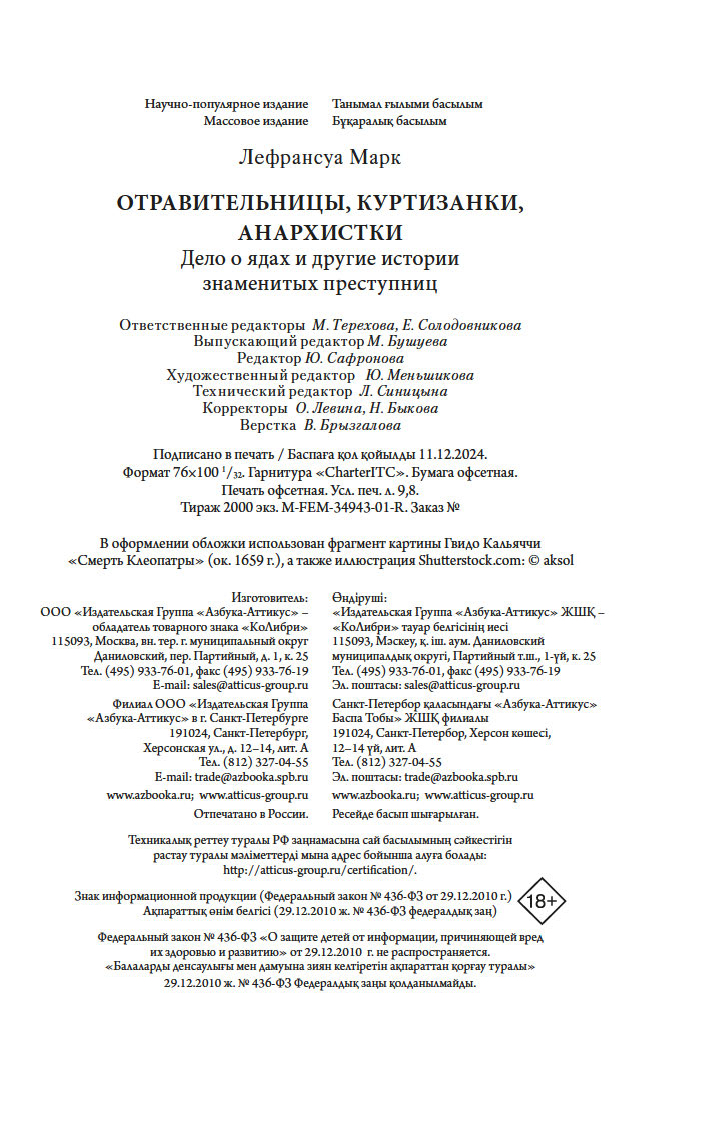 Научно-популярное издание
Массовое издание

Танымал ғылыми басылым
Бұқаралық басылым

Лефрансуа Марк

ОТРАВИТЕЛЬНИЦЫ, КУРТИЗАНКИ, АНАРХИСТКИ
Дело о ядах и другие истории знаменитых преступниц

Ответственные редакторы М. Терехова, Е. Солодовникова
Выпускающий редактор М. Бушуева
Редактор Ю. Сафронова
Художественный редактор Ю. Меньшикова
Технический редактор Л. Синицына
Корректоры О. Левина, Н. Быкова
Верстка В. Брызгалова

Подписано в печать / Баспаға қол қойылды 11.12.2024.
Формат 76×100 $^1/_{32}$. Гарнитура «CharterITC». Бумага офсетная.
Печать офсетная. Усл. печ. л. 9,8.
Тираж 2000 экз. M-FEM-34943-01-R. Заказ №

В оформлении обложки использован фрагмент картины Гвидо Кальяччи «Смерть Клеопатры» (ок. 1659 г.), а также иллюстрация Shutterstock.com: © aksol

Изготовитель:
ООО «Издательская Группа «Азбука-Аттикус» – обладатель товарного знака «КоЛибри»
115093, Москва, вн. тер. г. муниципальный округ Даниловский, пер. Партийный, д. 1, к. 25
Тел. (495) 933-76-01, факс (495) 933-76-19
E-mail: sales@atticus-group.ru

Филиал ООО «Издательская Группа «Азбука-Аттикус» в г. Санкт-Петербурге
191024, Санкт-Петербург, Херсонская ул., д. 12–14, лит. А
Тел. (812) 327-04-55
E-mail: trade@azbooka.spb.ru

www.azbooka.ru; www.atticus-group.ru

Отпечатано в России.

Өндіруші:
«Издательская Группа «Азбука-Аттикус» ЖШҚ – «КоЛибри» тауар белгісінің иесі
115093, Мәскеу, қ. іш. аум. Даниловский муниципалдық округі, Партийный т.ш., 1-үй, к. 25
Тел. (495) 933-76-01, факс (495) 933-76-19
Эл. поштасы: sales@atticus-group.ru

Санкт-Петербор қаласындағы «Азбука-Аттикус» Баспа Тобы» ЖШҚ филиалы
191024, Санкт-Петербор, Херсон көшесі, 12–14 үй, лит. А
Тел. (812) 327-04-55
Эл. поштасы: trade@azbooka.spb.ru

www.azbooka.ru; www.atticus-group.ru

Ресейде басып шығарылған.

Техникалық реттеу туралы РФ заңнамасына сай басылымның сәйкестігін растау туралы мәліметтерді мына адрес бойынша алуға болады: http://atticus-group.ru/certification/.

Знак информационной продукции (Федеральный закон № 436-ФЗ от 29.12.2010 г.)
Ақпараттық өнім белгісі (29.12.2010 ж. № 436-ФЗ федералдық заң)
18+

Федеральный закон № 436-ФЗ «О защите детей от информации, причиняющей вред их здоровью и развитию» от 29.12.2010 г. не распространяется.
«Балаларды денсаулығы мен дамуына зиян келтіретін ақпараттан қорғау туралы» 29.12.2010 ж. № 436-ФЗ Федералдық заңы қолданылмайды.